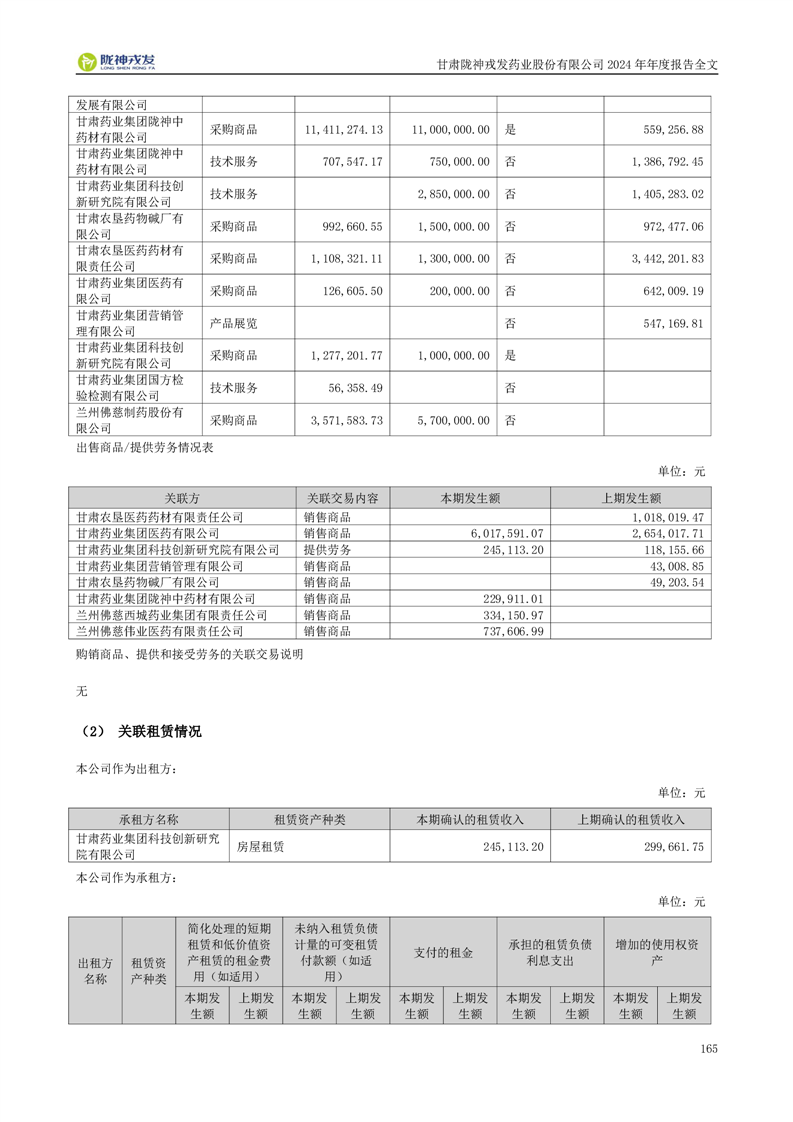 陇神戎发
LONG SHEN RONG FA

甘肃陇神戎发药业股份有限公司 2024 年年度报告全文

| 发展有限公司 | | | | | |
|---|---|---|---|---|---|
| 甘肃药业集团陇神中药材有限公司 | 采购商品 | 11,411,274.13 | 11,000,000.00 | 是 | 559,256.88 |
| 甘肃药业集团陇神中药材有限公司 | 技术服务 | 707,547.17 | 750,000.00 | 否 | 1,386,792.45 |
| 甘肃药业集团科技创新研究院有限公司 | 技术服务 | | 2,850,000.00 | 否 | 1,405,283.02 |
| 甘肃农垦药物碱厂有限公司 | 采购商品 | 992,660.55 | 1,500,000.00 | 否 | 972,477.06 |
| 甘肃农垦医药药材有限责任公司 | 采购商品 | 1,108,321.11 | 1,300,000.00 | 否 | 3,442,201.83 |
| 甘肃药业集团医药有限公司 | 采购商品 | 126,605.50 | 200,000.00 | 否 | 642,009.19 |
| 甘肃药业集团营销管理有限公司 | 产品展览 | | | 否 | 547,169.81 |
| 甘肃药业集团科技创新研究院有限公司 | 采购商品 | 1,277,201.77 | 1,000,000.00 | 是 | |
| 甘肃药业集团国方检验检测有限公司 | 技术服务 | 56,358.49 | | 否 | |
| 兰州佛慈制药股份有限公司 | 采购商品 | 3,571,583.73 | 5,700,000.00 | 否 | |

出售商品/提供劳务情况表

单位：元

| 关联方 | 关联交易内容 | 本期发生额 | 上期发生额 |
|---|---|---|---|
| 甘肃农垦医药药材有限责任公司 | 销售商品 | | 1,018,019.47 |
| 甘肃药业集团医药有限公司 | 销售商品 | 6,017,591.07 | 2,654,017.71 |
| 甘肃药业集团科技创新研究院有限公司 | 提供劳务 | 245,113.20 | 118,155.66 |
| 甘肃药业集团营销管理有限公司 | 销售商品 | | 43,008.85 |
| 甘肃农垦药物碱厂有限公司 | 销售商品 | | 49,203.54 |
| 甘肃药业集团陇神中药材有限公司 | 销售商品 | 229,911.01 | |
| 兰州佛慈西城药业集团有限责任公司 | 销售商品 | 334,150.97 | |
| 兰州佛慈伟业医药有限责任公司 | 销售商品 | 737,606.99 | |

购销商品、提供和接受劳务的关联交易说明

无

（2） 关联租赁情况

本公司作为出租方：

单位：元

| 承租方名称 | 租赁资产种类 | 本期确认的租赁收入 | 上期确认的租赁收入 |
|---|---|---|---|
| 甘肃药业集团科技创新研究院有限公司 | 房屋租赁 | 245,113.20 | 299,661.75 |

本公司作为承租方：

单位：元

| 出租方名称 | 租赁资产种类 | 简化处理的短期租赁和低价值资产租赁的租金费用（如适用） | | 未纳入租赁负债计量的可变租赁付款额（如适用） | | 支付的租金 | | 承担的租赁负债利息支出 | | 增加的使用权资产 | |
|---|---|---|---|---|---|---|---|---|---|---|---|
| | | 本期发生额 | 上期发生额 | 本期发生额 | 上期发生额 | 本期发生额 | 上期发生额 | 本期发生额 | 上期发生额 | 本期发生额 | 上期发生额 |

165